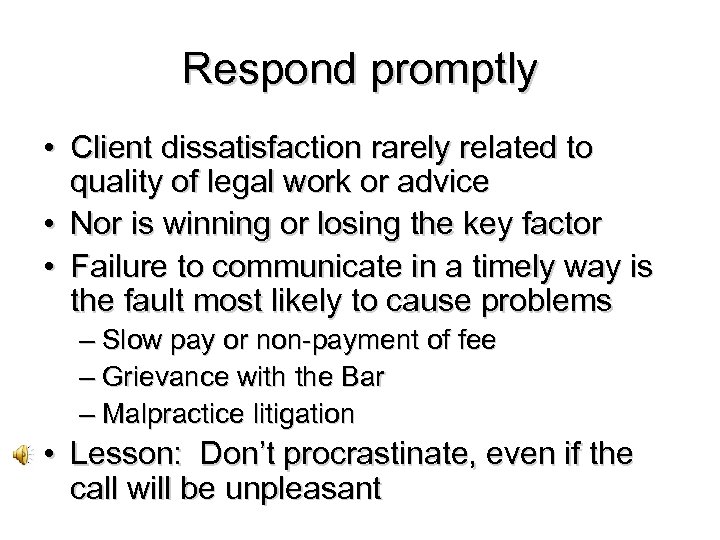 Respond promptly

• Client dissatisfaction rarely related to quality of legal work or advice
• Nor is winning or losing the key factor
• Failure to communicate in a timely way is the fault most likely to cause problems
– Slow pay or non-payment of fee
– Grievance with the Bar
– Malpractice litigation
• Lesson: Don't procrastinate, even if the call will be unpleasant